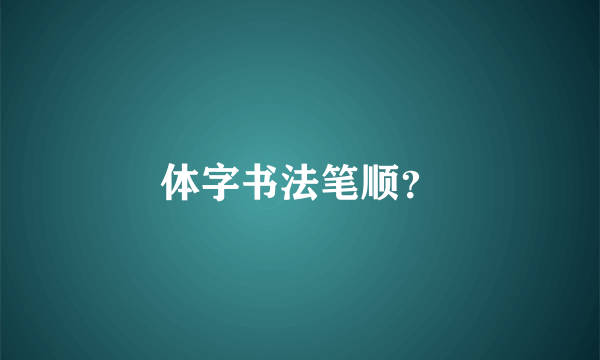 体字书法笔顺?